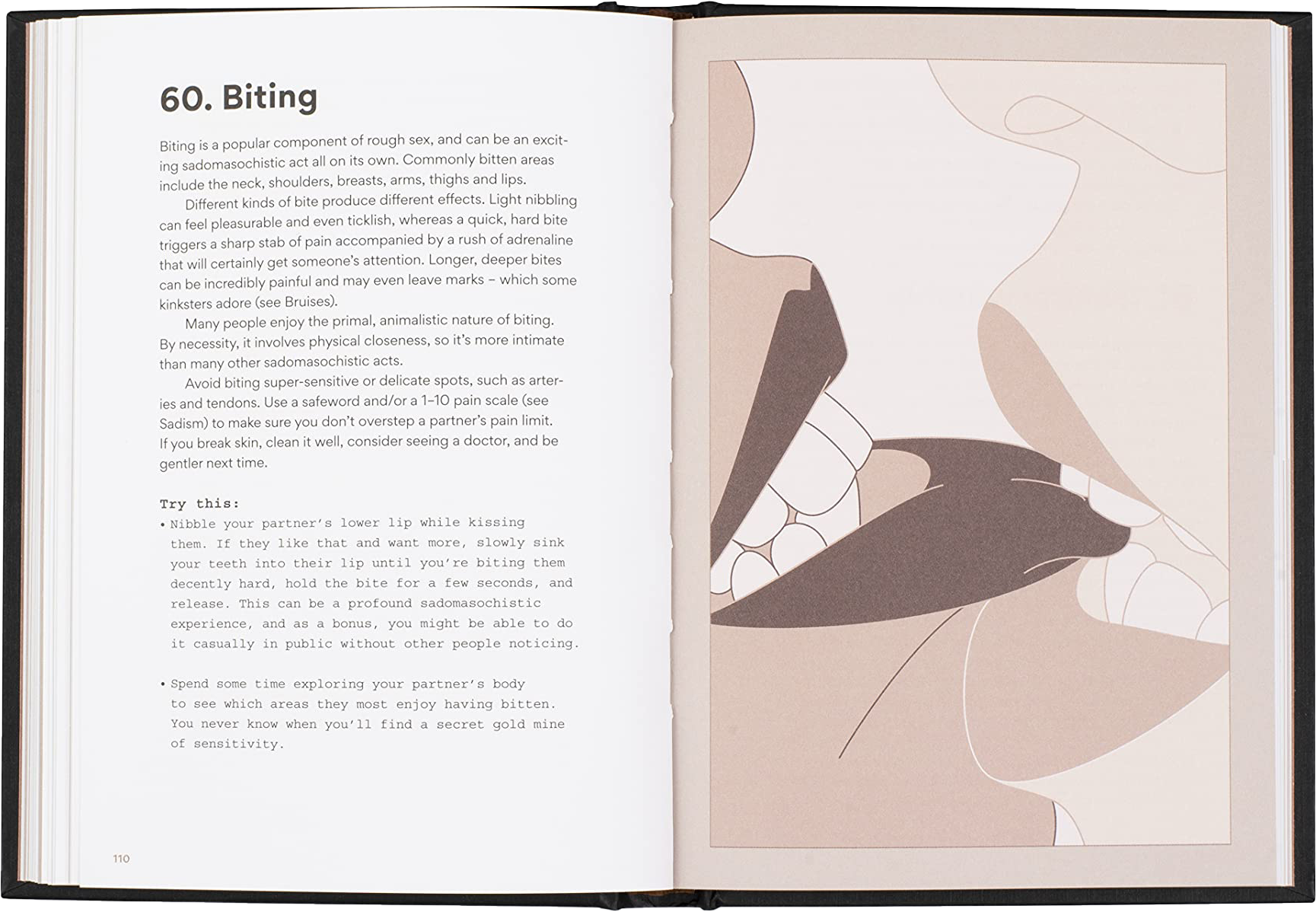 60. Biting

Biting is a popular component of rough sex, and can be an exciting sadomasochistic act all on its own. Commonly bitten areas include the neck, shoulders, breasts, arms, thighs and lips.

Different kinds of bite produce different effects. Light nibbling can feel pleasurable and even ticklish, whereas a quick, hard bite triggers a sharp stab of pain accompanied by a rush of adrenaline that will certainly get someone's attention. Longer, deeper bites can be incredibly painful and may even leave marks – which some kinksters adore (see Bruises).

Many people enjoy the primal, animalistic nature of biting. By necessity, it involves physical closeness, so it's more intimate than many other sadomasochistic acts.

Avoid biting super-sensitive or delicate spots, such as arteries and tendons. Use a safeword and/or a 1–10 pain scale (see Sadism) to make sure you don't overstep a partner's pain limit. If you break skin, clean it well, consider seeing a doctor, and be gentler next time.

Try this:

• Nibble your partner's lower lip while kissing them. If they like that and want more, slowly sink your teeth into their lip until you're biting them decently hard, hold the bite for a few seconds, and release. This can be a profound sadomasochistic experience, and as a bonus, you might be able to do it casually in public without other people noticing.

• Spend some time exploring your partner's body to see which areas they most enjoy having bitten. You never know when you'll find a secret gold mine of sensitivity.

110